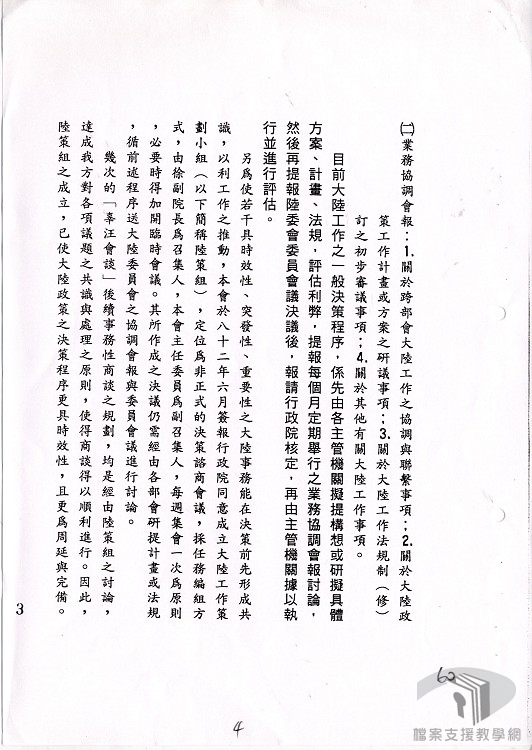 (二)業務協調會報：1.關於跨部會大陸工作之協調與聯繫事項；2.關於大陸政策工作計畫或方案之研議事項；3.關於大陸工作法規制（修）訂之初步審議事項；4.關於其他有關大陸工作事項。

目前大陸工作之一般決策程序，係先由各主管機關擬提構想或研擬具體方案、計畫、法規，評估利弊，提報每個月定期舉行之業務協調會報討論，然後再提報陸委會委員會議決議後，報請行政院核定，再由主管機關據以執行並進行評估。

另為使若干具時效性、突發性、重要性之大陸事務能在決策前先形成共識，以利工作之推動，本會於八十二年六月簽報行政院同意成立大陸工作策劃小組（以下簡稱陸策組），定位為非正式的決策諮商會議，採任務編組方式，由徐副院長為召集人，本會主任委員為副召集人，每週集會一次為原則，必要時得加開臨時會議。其所作成之決議仍需經由各部會研提計畫或法規，循前述程序送大陸委員會之協調會報與委員會議進行討論。

幾次的「辜汪會談」後續事務性商談之規劃，均是經由陸策組之討論，達成我方對各項議題之共識與處理之原則，使得商談得以順利進行。因此，陸策組之成立，已使大陸政策之決策程序更具時效性，且更為周延與完備。

3

62

4

檔案支援教學網